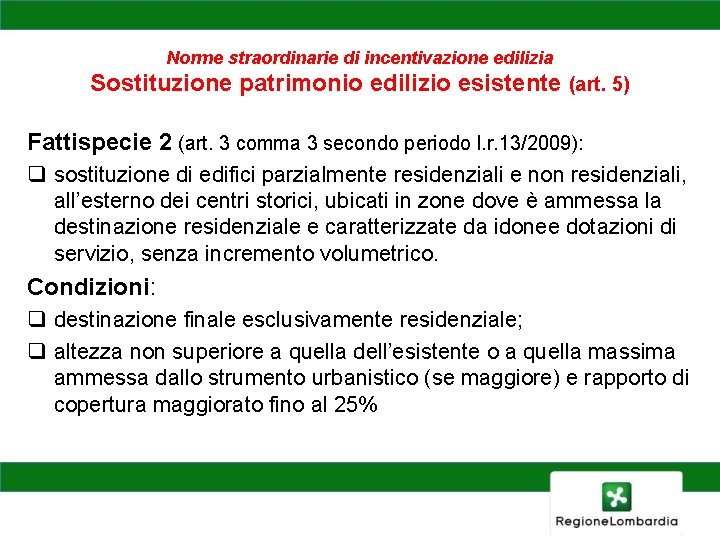 Norme straordinarie di incentivazione edilizia
Sostituzione patrimonio edilizio esistente (art. 5)

Fattispecie 2 (art. 3 comma 3 secondo periodo l.r.13/2009):

❑ sostituzione di edifici parzialmente residenziali e non residenziali, all'esterno dei centri storici, ubicati in zone dove è ammessa la destinazione residenziale e caratterizzate da idonee dotazioni di servizio, senza incremento volumetrico.

Condizioni:

❑ destinazione finale esclusivamente residenziale;

❑ altezza non superiore a quella dell'esistente o a quella massima ammessa dallo strumento urbanistico (se maggiore) e rapporto di copertura maggiorato fino al 25%

RegioneLombardia